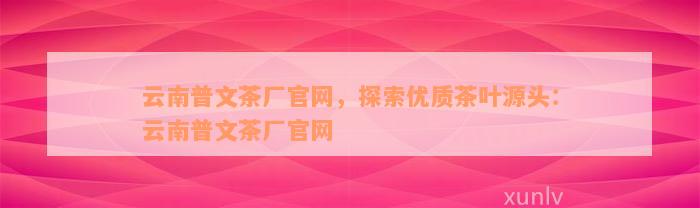 云南普文茶厂官网，探索优质茶叶源头：云南普文茶厂官网

xunlv